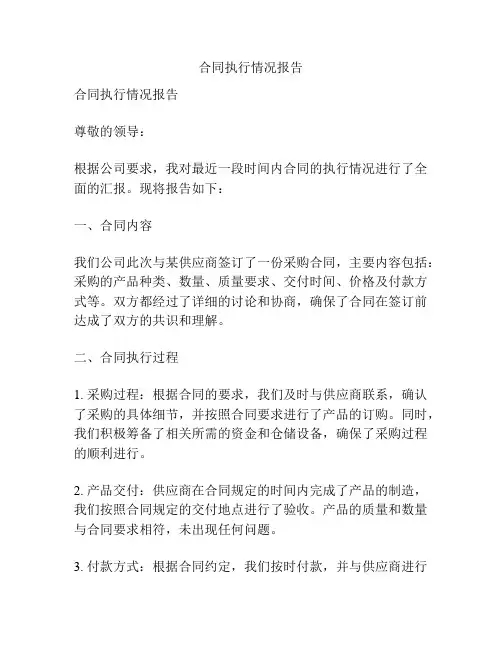 合同执行情况报告

合同执行情况报告

尊敬的领导：

根据公司要求，我对最近一段时间内合同的执行情况进行了全面的汇报。现将报告如下：

一、合同内容

我们公司此次与某供应商签订了一份采购合同，主要内容包括：采购的产品种类、数量、质量要求、交付时间、价格及付款方式等。双方都经过了详细的讨论和协商，确保了合同在签订前达成了双方的共识和理解。

二、合同执行过程

1. 采购过程：根据合同的要求，我们及时与供应商联系，确认了采购的具体细节，并按照合同要求进行了产品的订购。同时，我们积极筹备了相关所需的资金和仓储设备，确保了采购过程的顺利进行。

2. 产品交付：供应商在合同规定的时间内完成了产品的制造，我们按照合同规定的交付地点进行了验收。产品的质量和数量与合同要求相符，未出现任何问题。

3. 付款方式：根据合同约定，我们按时付款，并与供应商进行